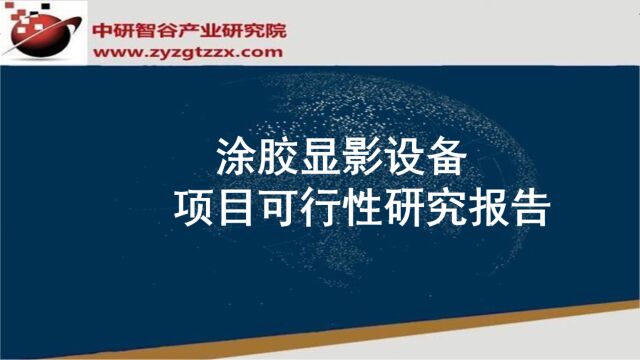 中研智谷产业研究院
www.zyzgtzzx.com

涂胶显影设备
项目可行性研究报告